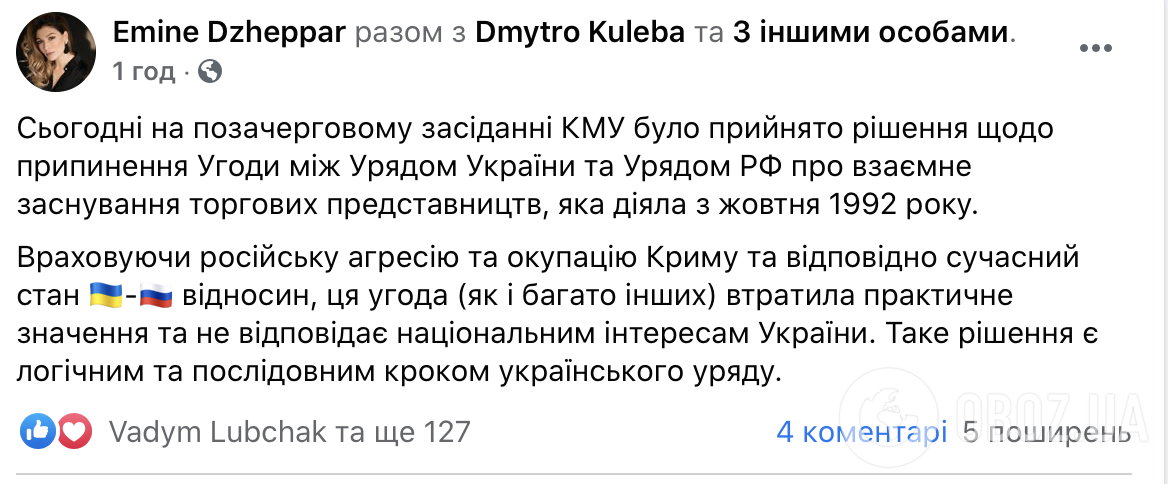 Emine Dzheppar разом з Dmytro Kuleba та 3 іншими особами.
1 год · 

Сьогодні на позачерговому засіданні КМУ було прийнято рішення щодо припинення Угоди між Урядом України та Урядом РФ про взаємне заснування торгових представництв, яка діяла з жовтня 1992 року.

Враховуючи російську агресію та окупацію Криму та відповідно сучасний стан 🇺🇦-🇷🇺 відносин, ця угода (як і багато інших) втратила практичне значення та не відповідає національним інтересам України. Таке рішення є логічним та послідовним кроком українського уряду.

Vadym Lubchak та ще 127
4 коментарі 5 поширень

OBOZ.UA